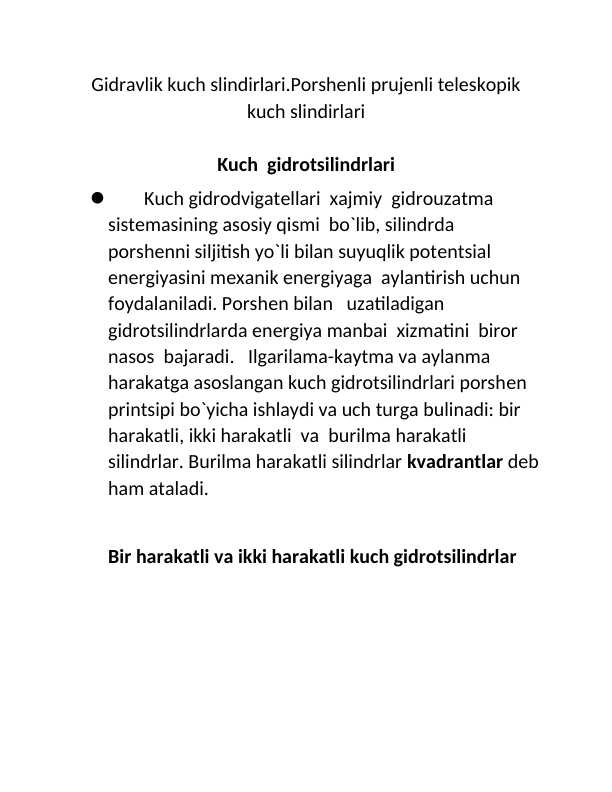 Gidravlik kuch slindirlari.Porshenli prujenli teleskopik kuch slindirlari

Kuch gidrotsilindrlari

• Kuch gidrodvigatellari xajmiy gidrouzatma sistemasining asosiy qismi bo`lib, silindrda porshenni siljitish yo`li bilan suyuqlik potentsial energiyasini mexanik energiyaga aylantirish uchun foydalaniladi. Porshen bilan uzatiladigan gidrotsilindrlarda energiya manbai xizmatini biror nasos bajaradi. Ilgarilama-kaytma va aylanma harakatga asoslangan kuch gidrotsilindrlari porshen printsipi bo`yicha ishlaydi va uch turga bulinadi: bir harakatli, ikki harakatli va burilma harakatli silindrlar. Burilma harakatli silindrlar kvadrantlar deb ham ataladi.

Bir harakatli va ikki harakatli kuch gidrotsilindrlar